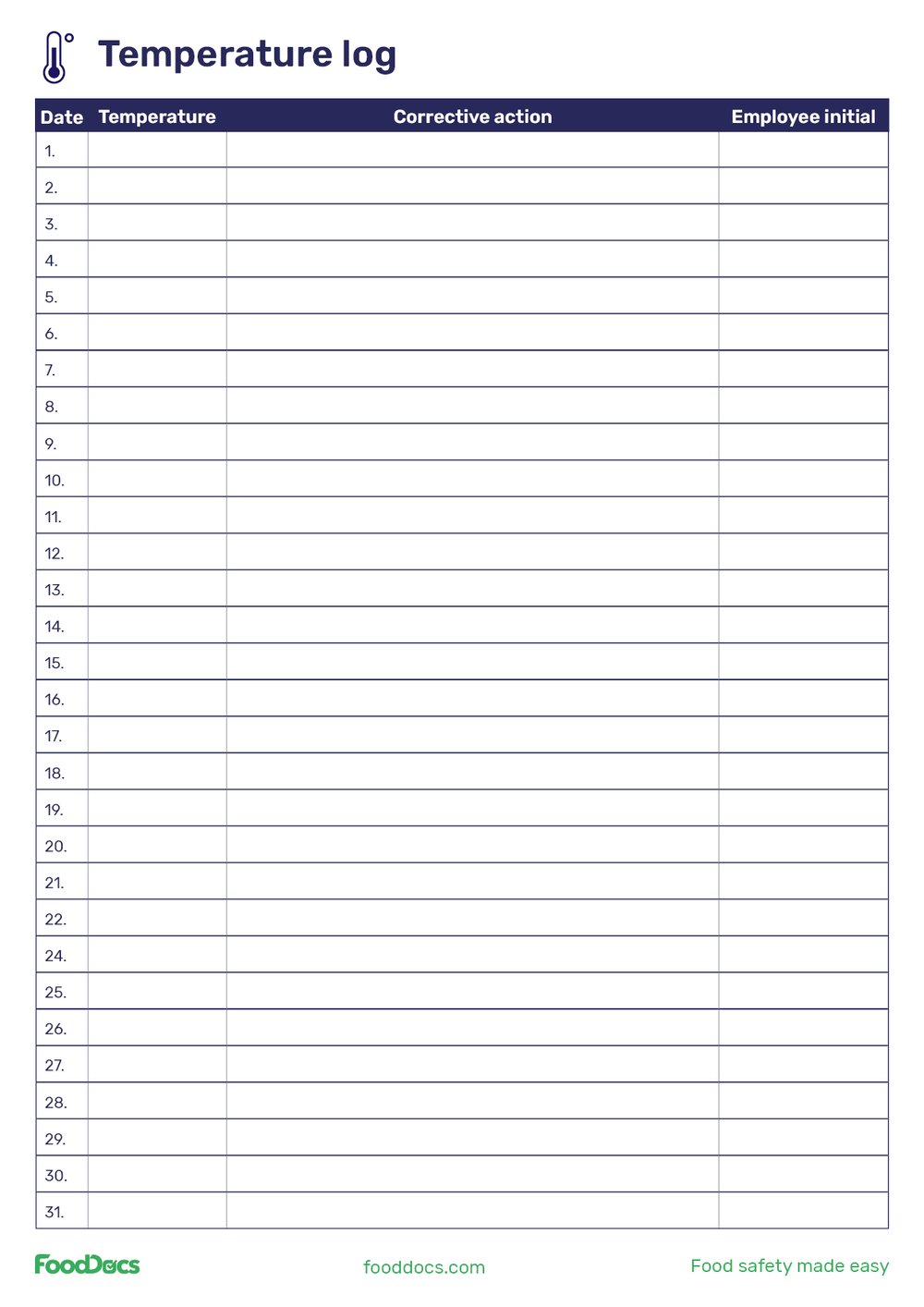 Temperature log

| Date | Temperature | Corrective action | Employee initial |
|---|---|---|---|
| 1. | | | |
| 2. | | | |
| 3. | | | |
| 4. | | | |
| 5. | | | |
| 6. | | | |
| 7. | | | |
| 8. | | | |
| 9. | | | |
| 10. | | | |
| 11. | | | |
| 12. | | | |
| 13. | | | |
| 14. | | | |
| 15. | | | |
| 16. | | | |
| 17. | | | |
| 18. | | | |
| 19. | | | |
| 20. | | | |
| 21. | | | |
| 22. | | | |
| 24. | | | |
| 25. | | | |
| 26. | | | |
| 27. | | | |
| 28. | | | |
| 29. | | | |
| 30. | | | |
| 31. | | | |

FoodDocs fooddocs.com Food safety made easy